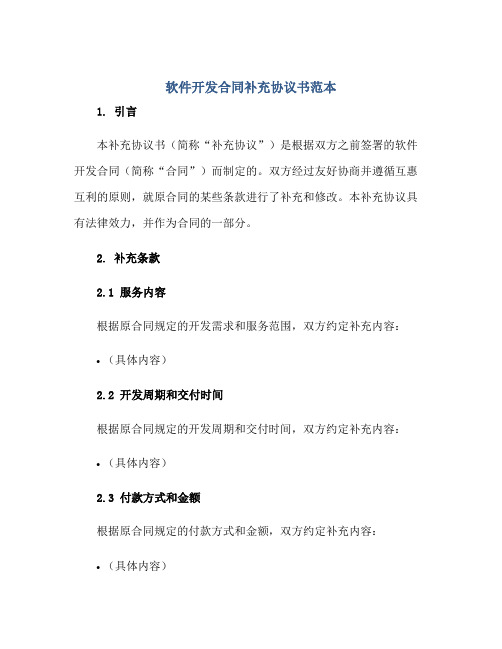 软件开发合同补充协议书范本

1. 引言

本补充协议书（简称“补充协议”）是根据双方之前签署的软件开发合同（简称“合同”）而制定的。双方经过友好协商并遵循互惠互利的原则，就原合同的某些条款进行了补充和修改。本补充协议具有法律效力，并作为合同的一部分。

2. 补充条款

2.1 服务内容

根据原合同规定的开发需求和服务范围，双方约定补充内容：

• （具体内容）

2.2 开发周期和交付时间

根据原合同规定的开发周期和交付时间，双方约定补充内容：

• （具体内容）

2.3 付款方式和金额

根据原合同规定的付款方式和金额，双方约定补充内容：

• （具体内容）